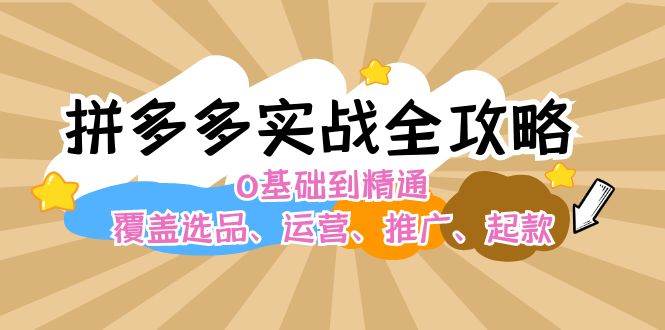 拼多多实战全攻略

0基础到精通

覆盖选品、运营、推广、起款